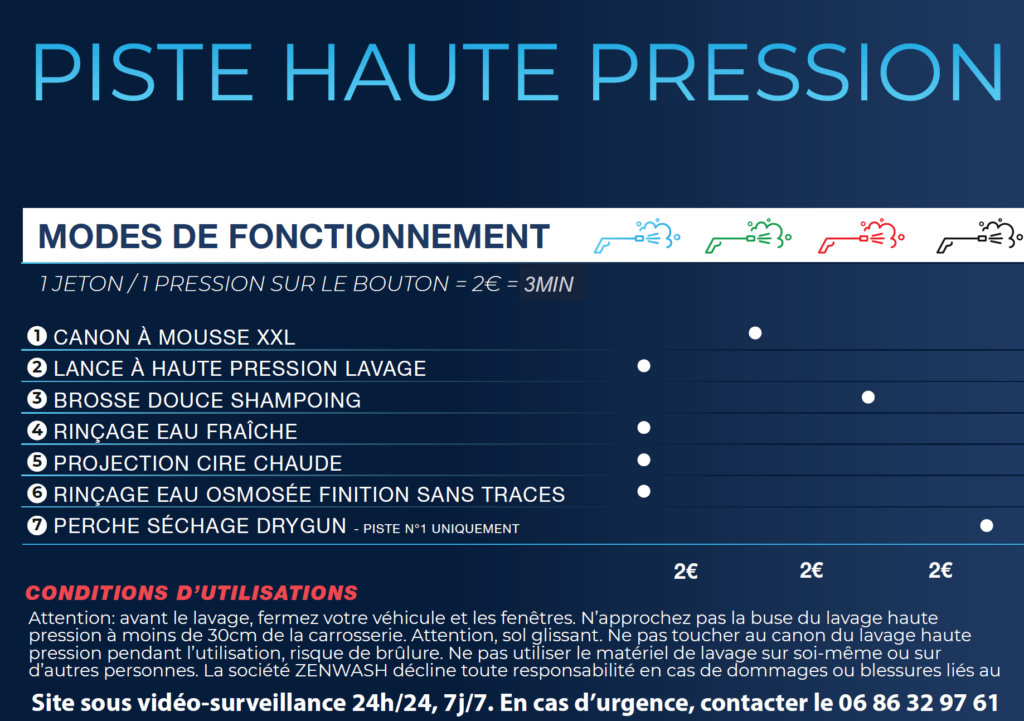 PISTE HAUTE PRESSION

MODES DE FONCTIONNEMENT

1 JETON / 1 PRESSION SUR LE BOUTON = 2€ = 3MIN

❶ CANON À MOUSSE XXL
❷ LANCE À HAUTE PRESSION LAVAGE
❸ BROSSE DOUCE SHAMPOING
❹ RINÇAGE EAU FRAÎCHE
❺ PROJECTION CIRE CHAUDE
❻ RINÇAGE EAU OSMOSÉE FINITION SANS TRACES
❼ PERCHE SÉCHAGE DRYGUN - PISTE N°1 UNIQUEMENT

2€ 2€ 2€

CONDITIONS D'UTILISATIONS

Attention: avant le lavage, fermez votre véhicule et les fenêtres. N'approchez pas la buse du lavage haute pression à moins de 30cm de la carrosserie. Attention, sol glissant. Ne pas toucher au canon du lavage haute pression pendant l'utilisation, risque de brûlure. Ne pas utiliser le matériel de lavage sur soi-même ou sur d'autres personnes. La société ZENWASH décline toute responsabilité en cas de dommages ou blessures liés au

Site sous vidéo-surveillance 24h/24, 7j/7. En cas d'urgence, contacter le 06 86 32 97 61